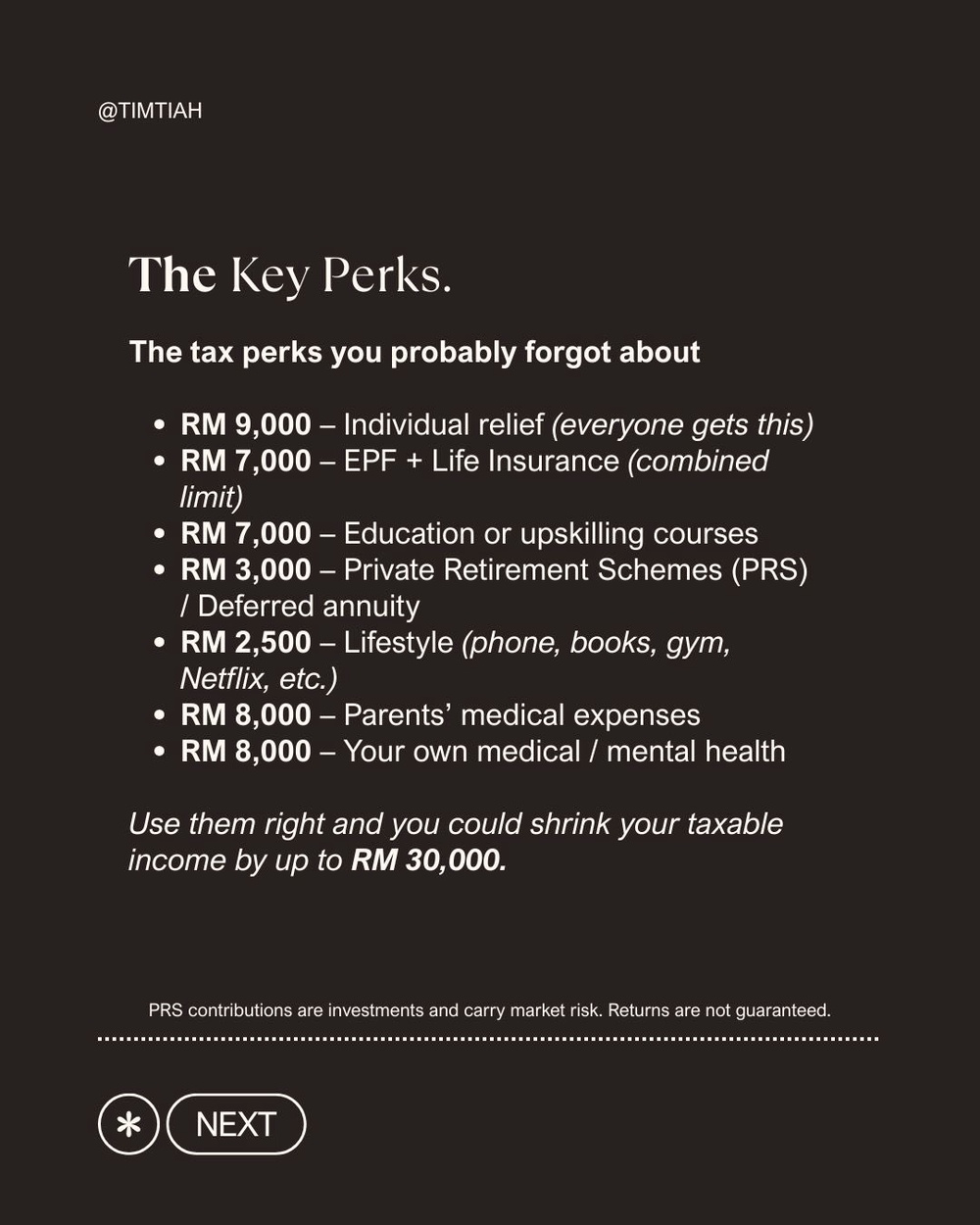 @TIMTIAH

The Key Perks.

The tax perks you probably forgot about

• RM 9,000 – Individual relief (everyone gets this)
• RM 7,000 – EPF + Life Insurance (combined limit)
• RM 7,000 – Education or upskilling courses
• RM 3,000 – Private Retirement Schemes (PRS) / Deferred annuity
• RM 2,500 – Lifestyle (phone, books, gym, Netflix, etc.)
• RM 8,000 – Parents' medical expenses
• RM 8,000 – Your own medical / mental health

Use them right and you could shrink your taxable income by up to RM 30,000.

PRS contributions are investments and carry market risk. Returns are not guaranteed.

NEXT